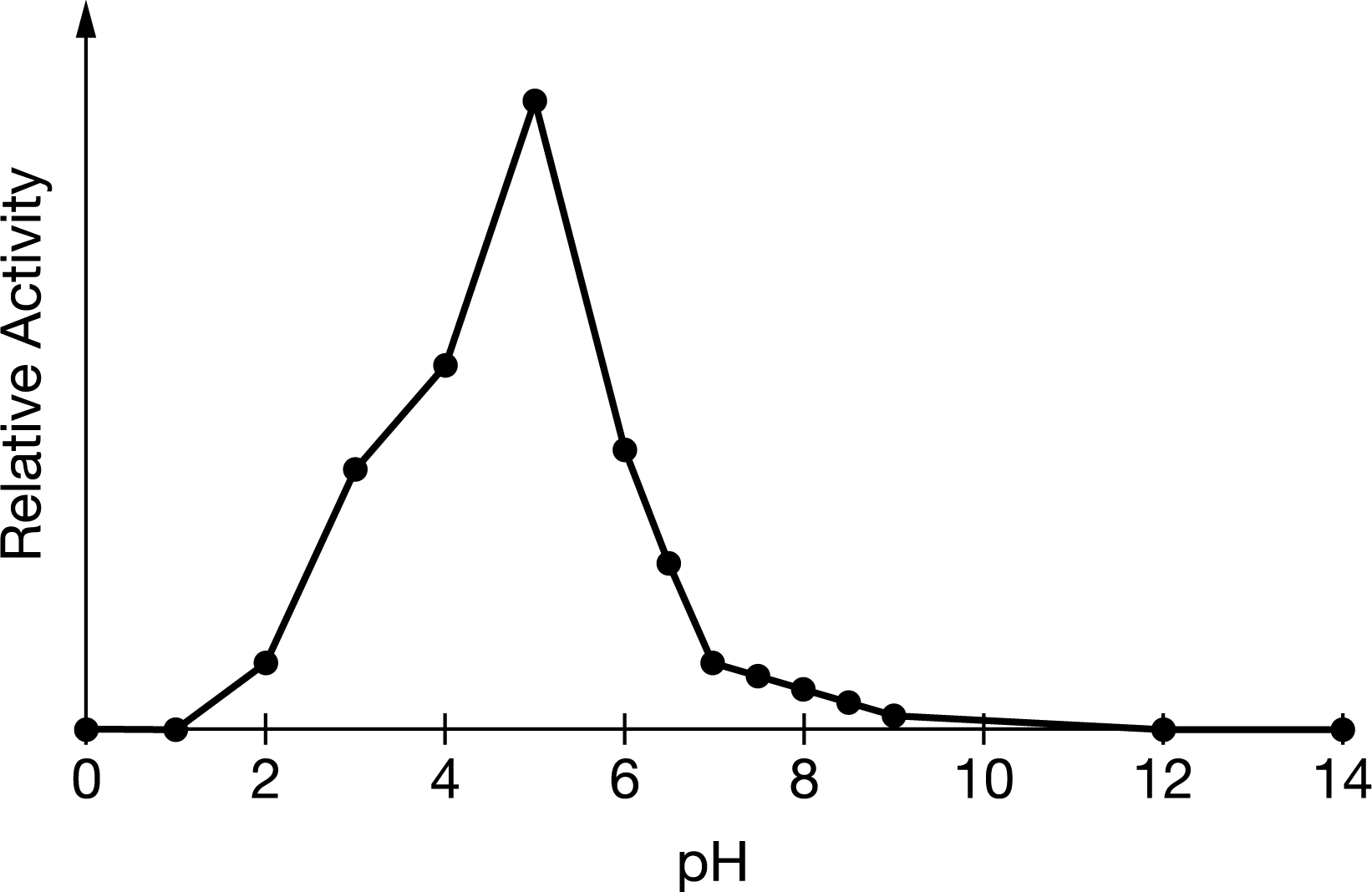 Relative Activity

0
2
4
6
8
10
12
14

pH